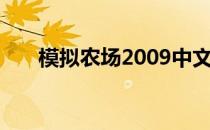 模拟农场2009中文